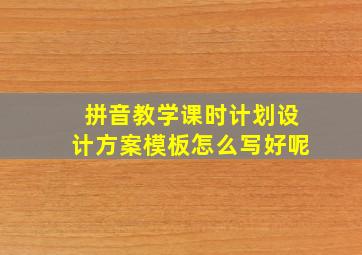 拼音教学课时计划设计方案模板怎么写好呢